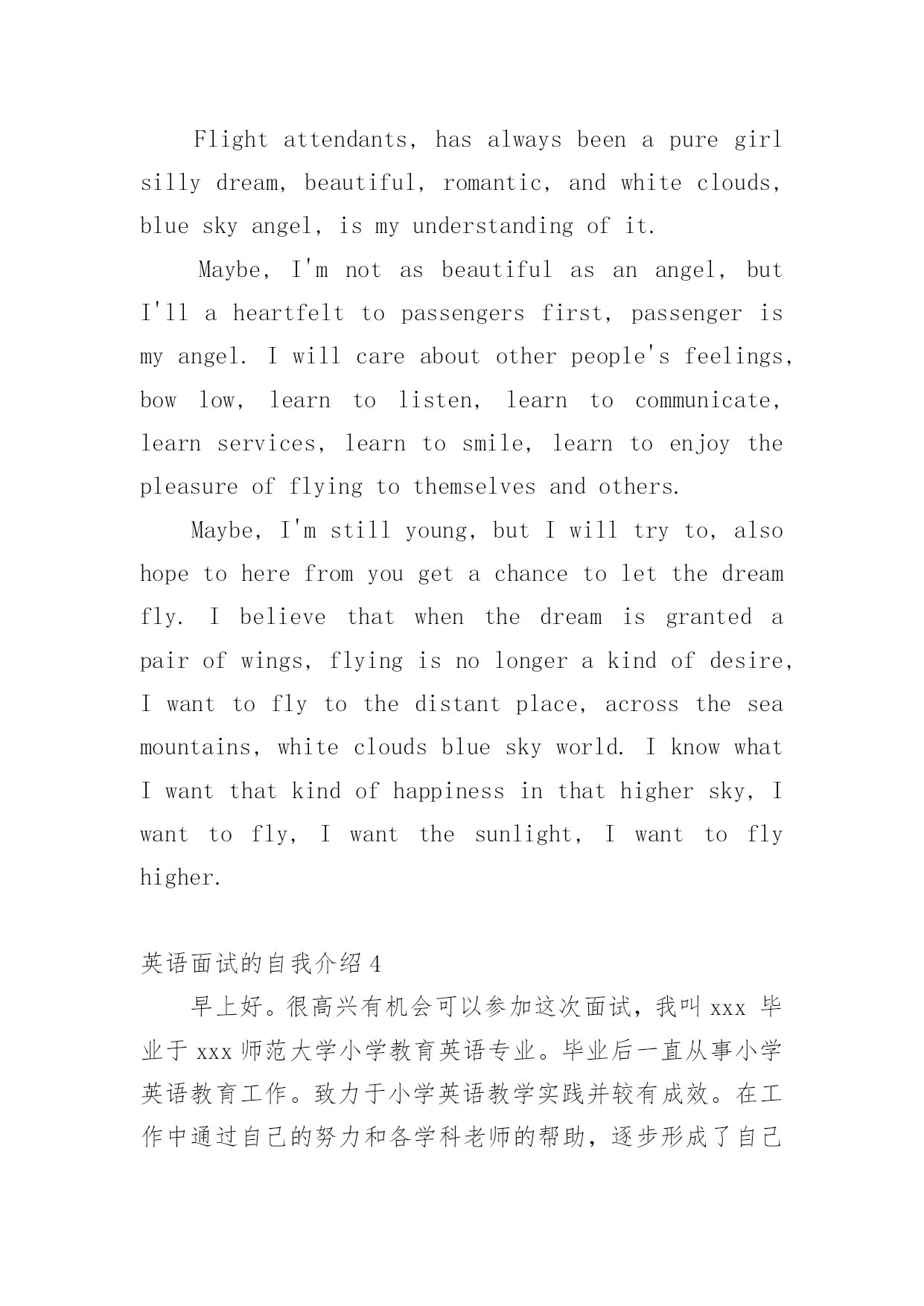 Flight attendants, has always been a pure girl silly dream, beautiful, romantic, and white clouds, blue sky angel, is my understanding of it.

Maybe, I'm not as beautiful as an angel, but I'll a heartfelt to passengers first, passenger is my angel. I will care about other people's feelings, bow low, learn to listen, learn to communicate, learn services, learn to smile, learn to enjoy the pleasure of flying to themselves and others.

Maybe, I'm still young, but I will try to, also hope to here from you get a chance to let the dream fly. I believe that when the dream is granted a pair of wings, flying is no longer a kind of desire, I want to fly to the distant place, across the sea mountains, white clouds blue sky world. I know what I want that kind of happiness in that higher sky, I want to fly, I want the sunlight, I want to fly higher.

英语面试的自我介绍 4

早上好。很高兴有机会可以参加这次面试，我叫 xxx 毕业于 xxx 师范大学小学教育英语专业。毕业后一直从事小学英语教育工作。致力于小学英语教学实践并较有成效。在工作中通过自己的努力和各学科老师的帮助，逐步形成了自己